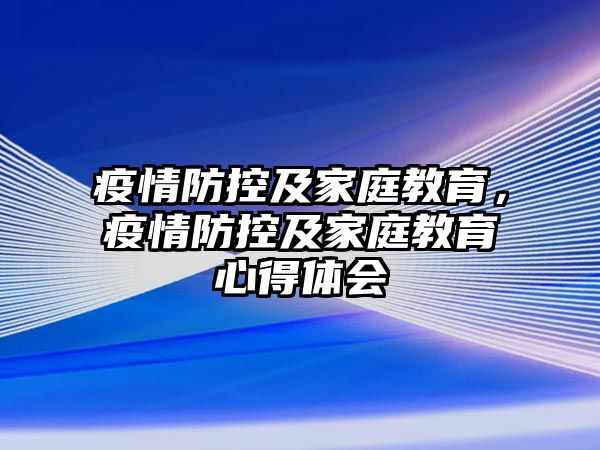 疫情防控及家庭教育，疫情防控及家庭教育心得体会